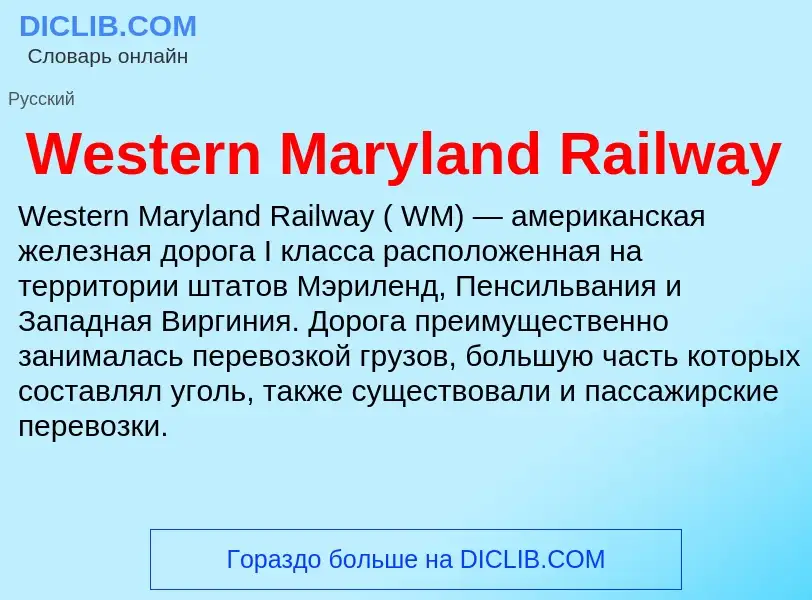 DICLIB.COM
Словарь онлайн

Русский

Western Maryland Railway

Western Maryland Railway ( WM) — американская железная дорога I класса расположенная на территории штатов Мэриленд, Пенсильвания и Западная Виргиния. Дорога преимущественно занималась перевозкой грузов, большую часть которых составлял уголь, также существовали и пассажирские перевозки.

Гораздо больше на DICLIB.COM